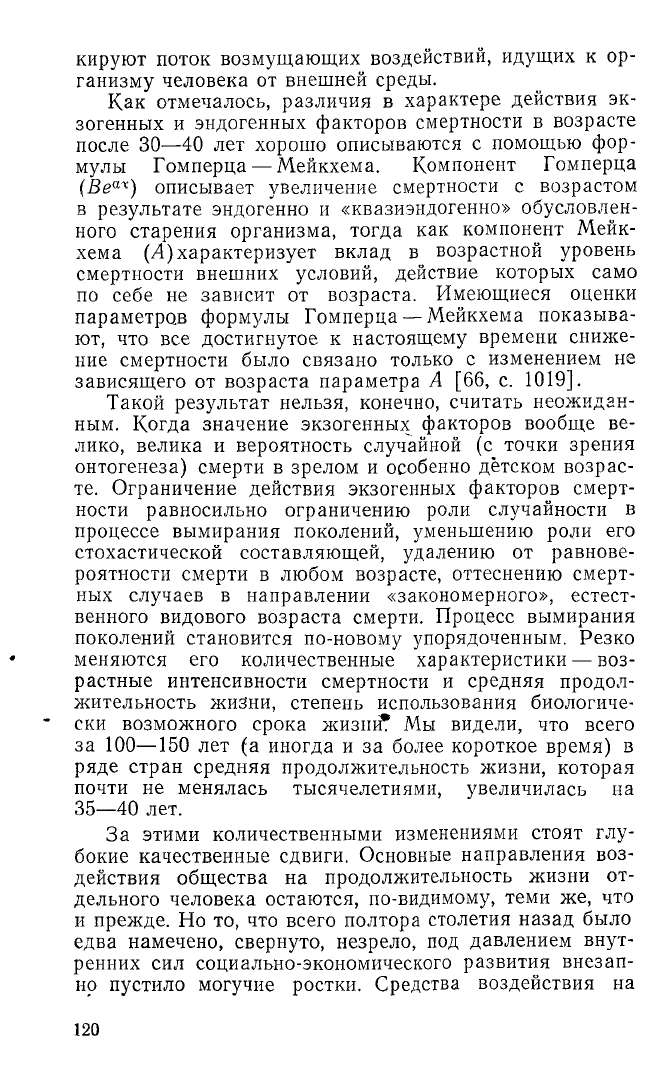 кируют поток возмущающих воздействий, идущих к организму человека от внешней среды.

Как отмечалось, различия в характере действия экзогенных и эндогенных факторов смертности в возрасте после 30—40 лет хорошо описываются с помощью формулы Гомперца — Мейкхема. Компонент Гомперца ($Be^{\alpha x}$) описывает увеличение смертности с возрастом в результате эндогенно и «квазиэндогенно» обусловленного старения организма, тогда как компонент Мейкхема ($A$) характеризует вклад в возрастной уровень смертности внешних условий, действие которых само по себе не зависит от возраста. Имеющиеся оценки параметров формулы Гомперца — Мейкхема показывают, что все достигнутое к настоящему времени снижение смертности было связано только с изменением не зависящего от возраста параметра $A$ [66, с. 1019].

Такой результат нельзя, конечно, считать неожиданным. Когда значение экзогенных факторов вообще велико, велика и вероятность случайной (с точки зрения онтогенеза) смерти в зрелом и особенно детском возрасте. Ограничение действия экзогенных факторов смертности равносильно ограничению роли случайности в процессе вымирания поколений, уменьшению роли его стохастической составляющей, удалению от равновероятности смерти в любом возрасте, оттеснению смертных случаев в направлении «закономерного», естественного видового возраста смерти. Процесс вымирания поколений становится по-новому упорядоченным. Резко меняются его количественные характеристики — возрастные интенсивности смертности и средняя продолжительность жизни, степень использования биологически возможного срока жизни. Мы видели, что всего за 100—150 лет (а иногда и за более короткое время) в ряде стран средняя продолжительность жизни, которая почти не менялась тысячелетиями, увеличилась на 35—40 лет.

За этими количественными изменениями стоят глубокие качественные сдвиги. Основные направления воздействия общества на продолжительность жизни отдельного человека остаются, по-видимому, теми же, что и прежде. Но то, что всего полтора столетия назад было едва намечено, свернуто, незрело, под давлением внутренних сил социально-экономического развития внезапно пустило могучие ростки. Средства воздействия на

120